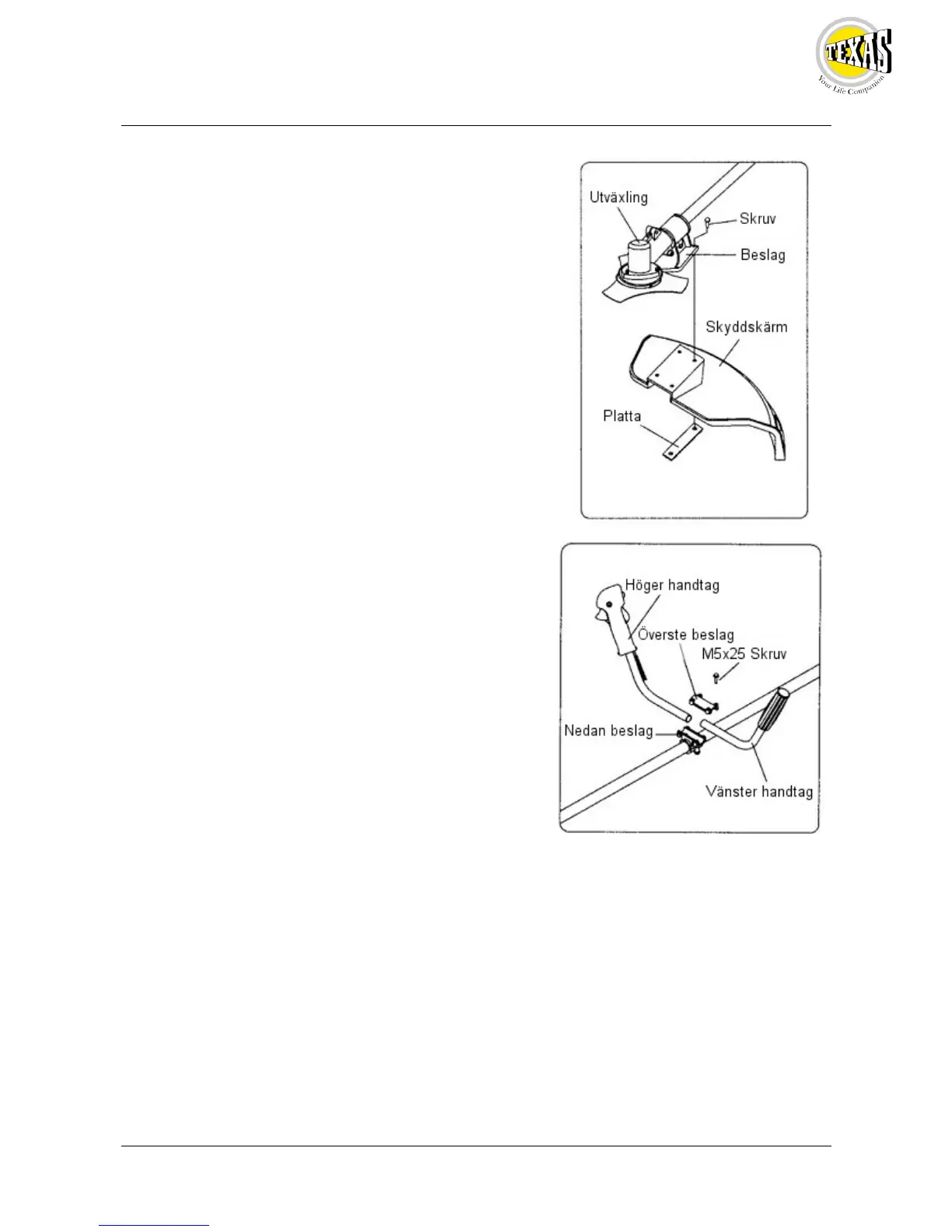 TEXAS
Your Life Companion

Utväxling
Skruv
Beslag
Skyddskärm
Platta

Höger handtag
Överste beslag
M5x25 Skruv
Nedan beslag
Vänster handtag